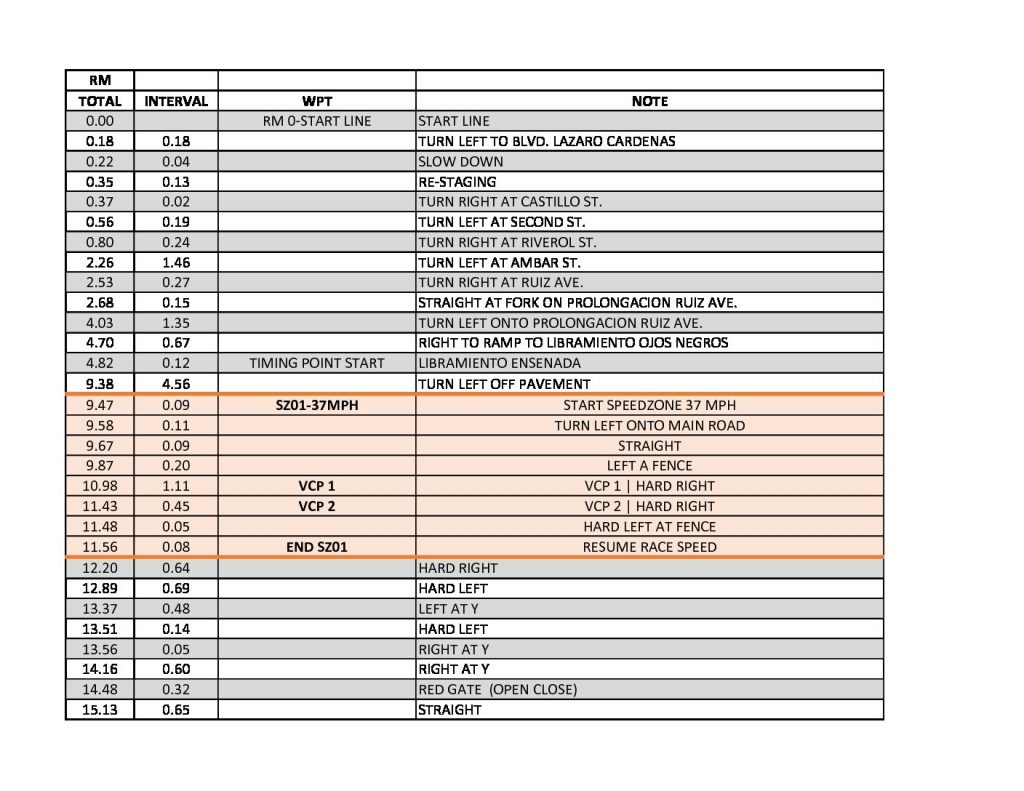 | RM | | | |
|---|---|---|---|
| TOTAL | INTERVAL | WPT | NOTE |
| 0.00 | | RM 0-START LINE | START LINE |
| 0.18 | 0.18 | | TURN LEFT TO BLVD. LAZARO CARDENAS |
| 0.22 | 0.04 | | SLOW DOWN |
| 0.35 | 0.13 | | RE-STAGING |
| 0.37 | 0.02 | | TURN RIGHT AT CASTILLO ST. |
| 0.56 | 0.19 | | TURN LEFT AT SECOND ST. |
| 0.80 | 0.24 | | TURN RIGHT AT RIVEROL ST. |
| 2.26 | 1.46 | | TURN LEFT AT AMBAR ST. |
| 2.53 | 0.27 | | TURN RIGHT AT RUIZ AVE. |
| 2.68 | 0.15 | | STRAIGHT AT FORK ON PROLONGACION RUIZ AVE. |
| 4.03 | 1.35 | | TURN LEFT ONTO PROLONGACION RUIZ AVE. |
| 4.70 | 0.67 | | RIGHT TO RAMP TO LIBRAMIENTO OJOS NEGROS |
| 4.82 | 0.12 | TIMING POINT START | LIBRAMIENTO ENSENADA |
| 9.38 | 4.56 | | TURN LEFT OFF PAVEMENT |
| 9.47 | 0.09 | SZ01-37MPH | START SPEEDZONE 37 MPH |
| 9.58 | 0.11 | | TURN LEFT ONTO MAIN ROAD |
| 9.67 | 0.09 | | STRAIGHT |
| 9.87 | 0.20 | | LEFT A FENCE |
| 10.98 | 1.11 | VCP 1 | VCP 1 \| HARD RIGHT |
| 11.43 | 0.45 | VCP 2 | VCP 2 \| HARD RIGHT |
| 11.48 | 0.05 | | HARD LEFT AT FENCE |
| 11.56 | 0.08 | END SZ01 | RESUME RACE SPEED |
| 12.20 | 0.64 | | HARD RIGHT |
| 12.89 | 0.69 | | HARD LEFT |
| 13.37 | 0.48 | | LEFT AT Y |
| 13.51 | 0.14 | | HARD LEFT |
| 13.56 | 0.05 | | RIGHT AT Y |
| 14.16 | 0.60 | | RIGHT AT Y |
| 14.48 | 0.32 | | RED GATE (OPEN CLOSE) |
| 15.13 | 0.65 | | STRAIGHT |